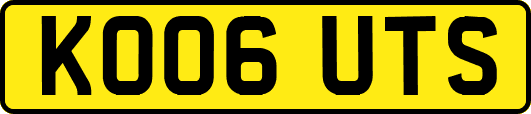 KO06 UTS